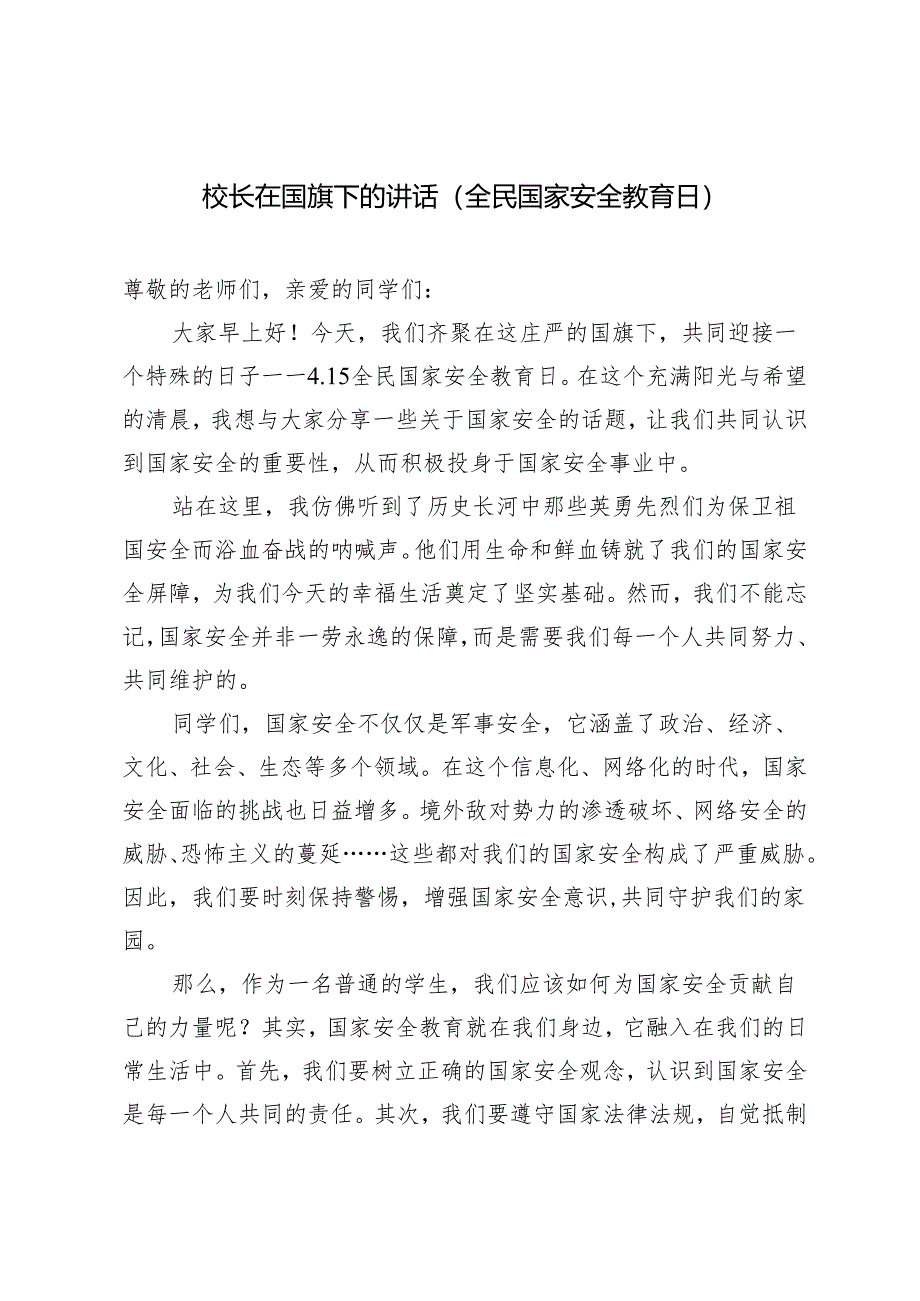 校长在国旗下的讲话（全民国家安全教育日）

尊敬的老师们，亲爱的同学们：

大家早上好！今天，我们齐聚在这庄严的国旗下，共同迎接一个特殊的日子——4.15全民国家安全教育日。在这个充满阳光与希望的清晨，我想与大家分享一些关于国家安全的话题，让我们共同认识到国家安全的重要性，从而积极投身于国家安全事业中。

站在这里，我仿佛听到了历史长河中那些英勇先烈们为保卫祖国安全而浴血奋战的呐喊声。他们用生命和鲜血铸就了我们的国家安全屏障，为我们今天的幸福生活奠定了坚实基础。然而，我们不能忘记，国家安全并非一劳永逸的保障，而是需要我们每一个人共同努力、共同维护的。

同学们，国家安全不仅仅是军事安全，它涵盖了政治、经济、文化、社会、生态等多个领域。在这个信息化、网络化的时代，国家安全面临的挑战也日益增多。境外敌对势力的渗透破坏、网络安全的威胁、恐怖主义的蔓延……这些都对我们的国家安全构成了严重威胁。因此，我们要时刻保持警惕，增强国家安全意识，共同守护我们的家园。

那么，作为一名普通的学生，我们应该如何为国家安全贡献自己的力量呢？其实，国家安全教育就在我们身边，它融入在我们的日常生活中。首先，我们要树立正确的国家安全观念，认识到国家安全是每一个人共同的责任。其次，我们要遵守国家法律法规，自觉抵制